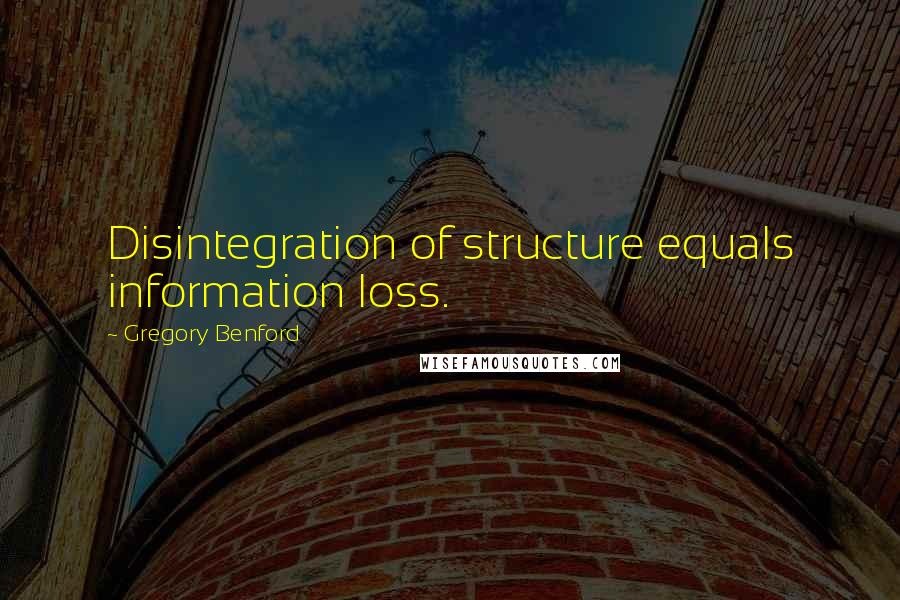 Disintegration of structure equals information loss.

~ Gregory Benford

WISEFAMOUSQUOTES.COM